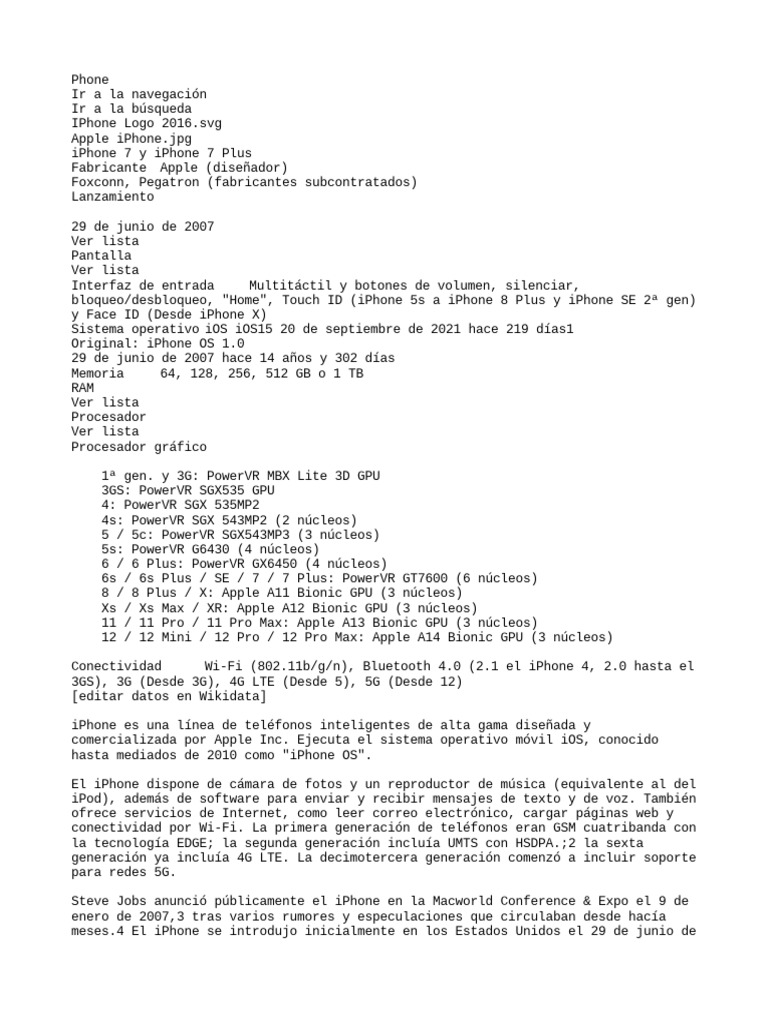 Phone
Ir a la navegación
Ir a la búsqueda
IPhone Logo 2016.svg
Apple iPhone.jpg
iPhone 7 y iPhone 7 Plus
Fabricante Apple (diseñador)
Foxconn, Pegatron (fabricantes subcontratados)
Lanzamiento

29 de junio de 2007
Ver lista
Pantalla
Ver lista
Interfaz de entrada Multitáctil y botones de volumen, silenciar, bloqueo/desbloqueo, "Home", Touch ID (iPhone 5s a iPhone 8 Plus y iPhone SE 2ª gen) y Face ID (Desde iPhone X)
Sistema operativo iOS iOS15 20 de septiembre de 2021 hace 219 días1
Original: iPhone OS 1.0
29 de junio de 2007 hace 14 años y 302 días
Memoria 64, 128, 256, 512 GB o 1 TB
RAM
Ver lista
Procesador
Ver lista
Procesador gráfico

1ª gen. y 3G: PowerVR MBX Lite 3D GPU
3GS: PowerVR SGX535 GPU
4: PowerVR SGX 535MP2
4s: PowerVR SGX 543MP2 (2 núcleos)
5 / 5c: PowerVR SGX543MP3 (3 núcleos)
5s: PowerVR G6430 (4 núcleos)
6 / 6 Plus: PowerVR GX6450 (4 núcleos)
6s / 6s Plus / SE / 7 / 7 Plus: PowerVR GT7600 (6 núcleos)
8 / 8 Plus / X: Apple A11 Bionic GPU (3 núcleos)
Xs / Xs Max / XR: Apple A12 Bionic GPU (3 núcleos)
11 / 11 Pro / 11 Pro Max: Apple A13 Bionic GPU (3 núcleos)
12 / 12 Mini / 12 Pro / 12 Pro Max: Apple A14 Bionic GPU (3 núcleos)

Conectividad Wi-Fi (802.11b/g/n), Bluetooth 4.0 (2.1 el iPhone 4, 2.0 hasta el 3GS), 3G (Desde 3G), 4G LTE (Desde 5), 5G (Desde 12)
[editar datos en Wikidata]

iPhone es una línea de teléfonos inteligentes de alta gama diseñada y comercializada por Apple Inc. Ejecuta el sistema operativo móvil iOS, conocido hasta mediados de 2010 como "iPhone OS".

El iPhone dispone de cámara de fotos y un reproductor de música (equivalente al del iPod), además de software para enviar y recibir mensajes de texto y de voz. También ofrece servicios de Internet, como leer correo electrónico, cargar páginas web y conectividad por Wi-Fi. La primera generación de teléfonos eran GSM cuatribanda con la tecnología EDGE; la segunda generación incluía UMTS con HSDPA.;2 la sexta generación ya incluía 4G LTE. La decimotercera generación comenzó a incluir soporte para redes 5G.

Steve Jobs anunció públicamente el iPhone en la Macworld Conference & Expo el 9 de enero de 2007,3 tras varios rumores y especulaciones que circulaban desde hacía meses.4 El iPhone se introdujo inicialmente en los Estados Unidos el 29 de junio de